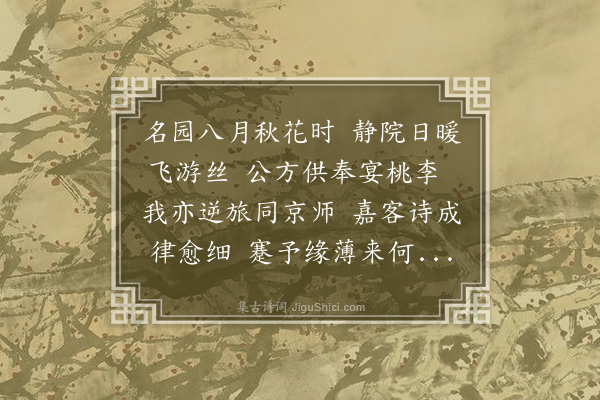 名园八月秋花时 静院日暖飞游丝 公方供奉宴桃李 我亦逆旅同京师 嘉客诗成律愈细 蹇予缘薄来何...

集古诗词 JiguShici.com